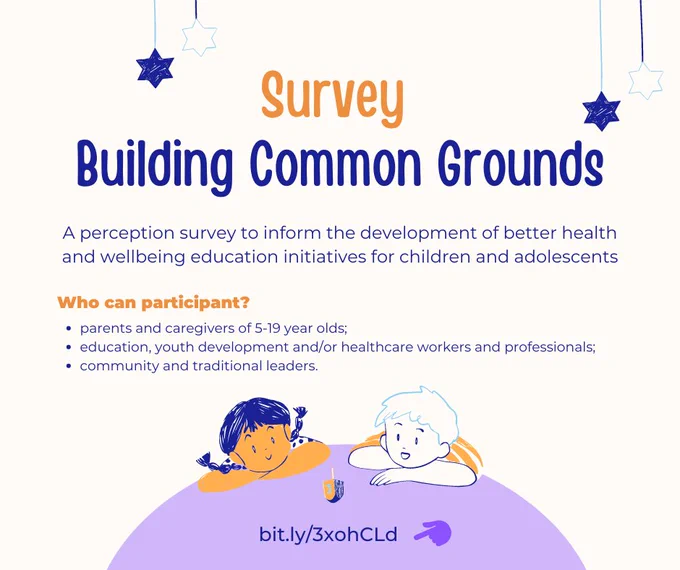 Survey
Building Common Grounds

A perception survey to inform the development of better health and wellbeing education initiatives for children and adolescents

Who can participant?

• parents and caregivers of 5-19 year olds;
• education, youth development and/or healthcare workers and professionals;
• community and traditional leaders.

bit.ly/3xohCLd